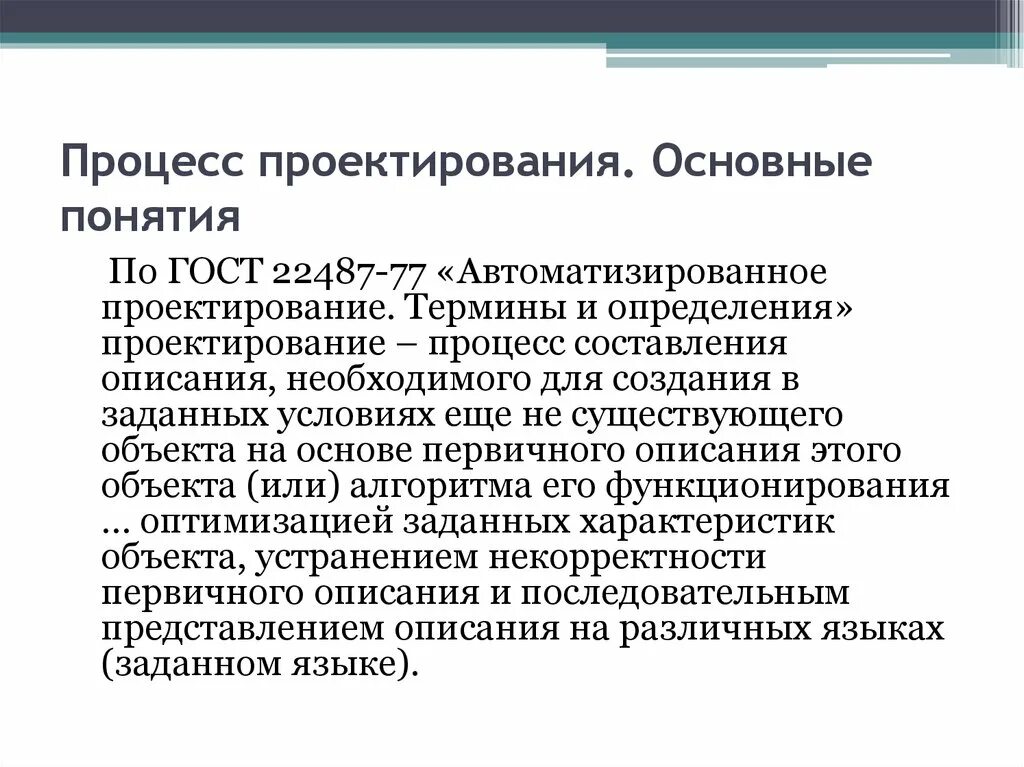 Процесс проектирования. Основные понятия

По ГОСТ 22487-77 «Автоматизированное проектирование. Термины и определения» проектирование – процесс составления описания, необходимого для создания в заданных условиях еще не существующего объекта на основе первичного описания этого объекта (или) алгоритма его функционирования … оптимизацией заданных характеристик объекта, устранением некорректности первичного описания и последовательным представлением описания на различных языках (заданном языке).